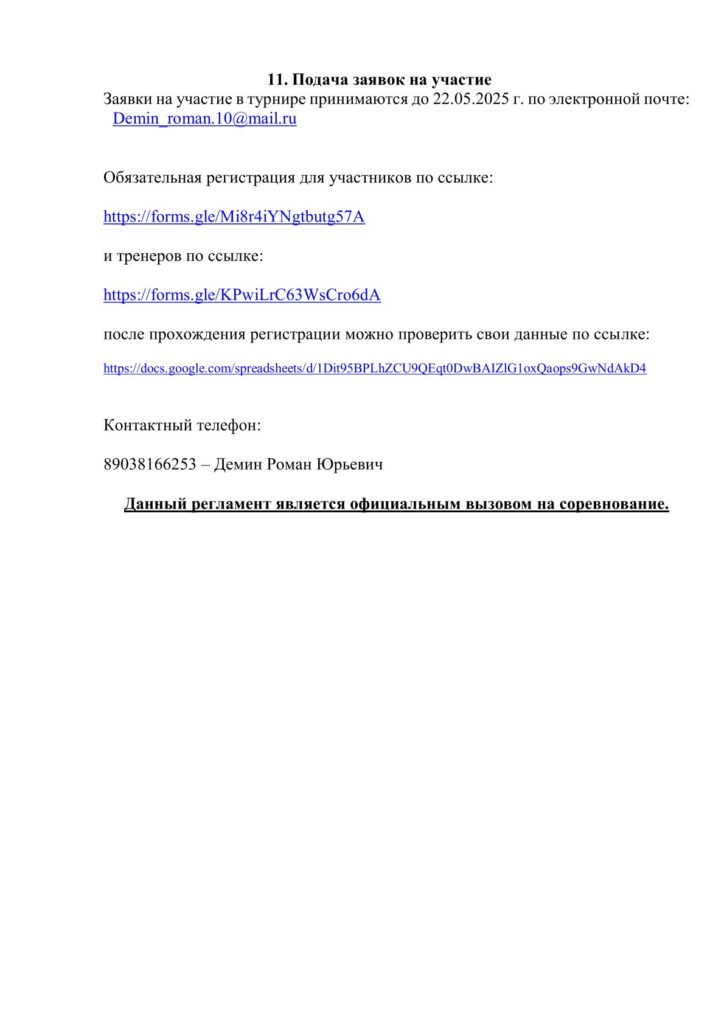 11. Подача заявок на участие

Заявки на участие в турнире принимаются до 22.05.2025 г. по электронной почте: Demin_roman.10@mail.ru

Обязательная регистрация для участников по ссылке:

https://forms.gle/Mi8r4iYNgtbutg57A

и тренеров по ссылке:

https://forms.gle/KPwiLrC63WsCro6dA

после прохождения регистрации можно проверить свои данные по ссылке:

https://docs.google.com/spreadsheets/d/1Dit95BPLhZCU9QEqt0DwBAIZlG1oxQaops9GwNdAkD4

Контактный телефон:

89038166253 – Демин Роман Юрьевич

Данный регламент является официальным вызовом на соревнование.